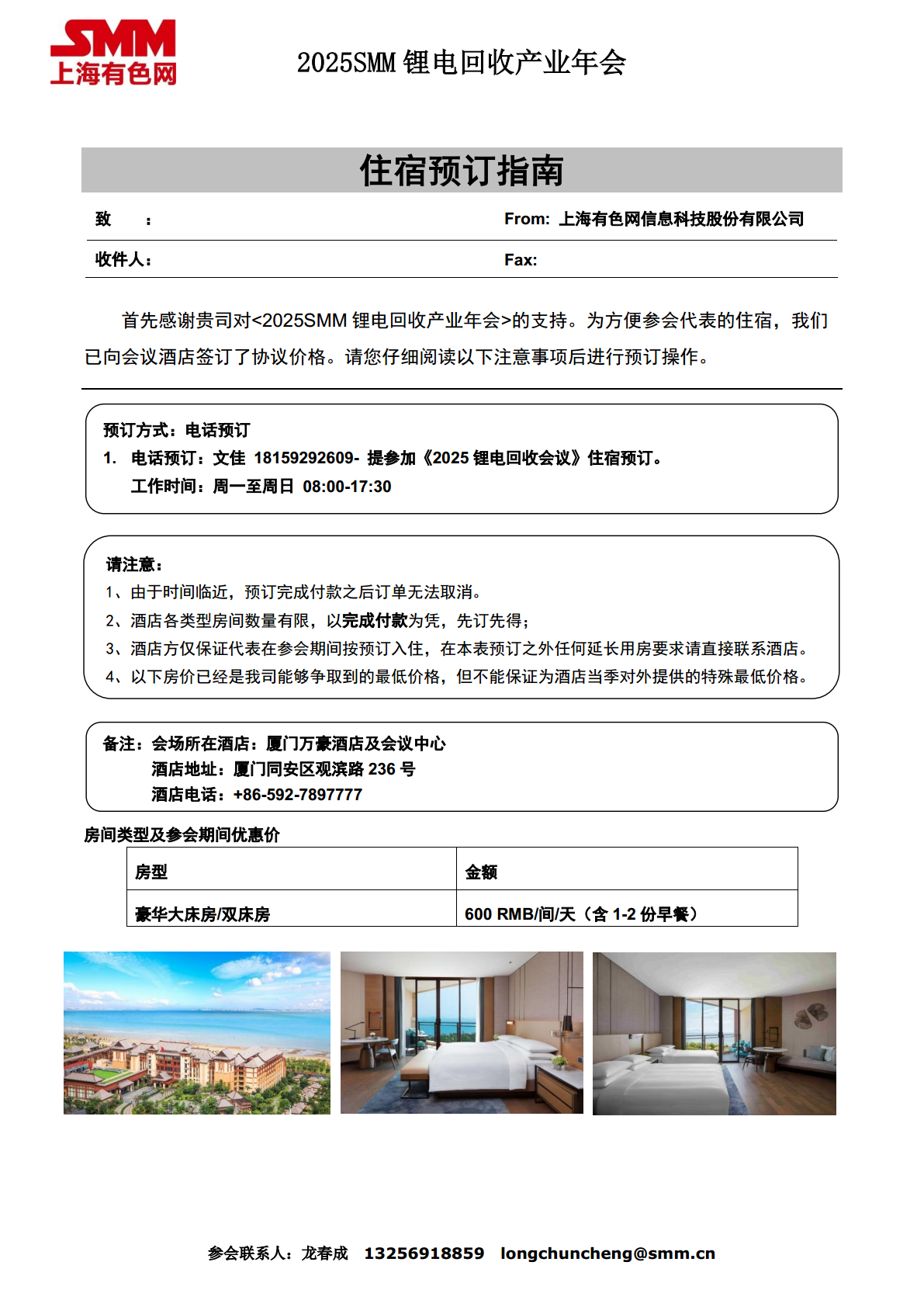 SMM
上海有色网

2025SMM锂电回收产业年会

住宿预订指南

致 ：

From: 上海有色网信息科技股份有限公司

收件人：

Fax:

首先感谢贵司对<2025SMM锂电回收产业年会>的支持。为方便参会代表的住宿，我们已向会议酒店签订了协议价格。请您仔细阅读以下注意事项后进行预订操作。

预订方式：电话预订
1. 电话预订：文佳 18159292609- 提参加《2025锂电回收会议》住宿预订。
工作时间：周一至周日 08:00-17:30

请注意：
1、由于时间临近，预订完成付款之后订单无法取消。
2、酒店各类型房间数量有限，以完成付款为凭，先订先得；
3、酒店方仅保证代表在参会期间按预订入住，在本表预订之外任何延长用房要求请直接联系酒店。
4、以下房价已经是我司能够争取到的最低价格，但不能保证为酒店当季对外提供的特殊最低价格。

备注：会场所在酒店：厦门万豪酒店及会议中心
酒店地址：厦门同安区观滨路236号
酒店电话：+86-592-7897777

房间类型及参会期间优惠价

| 房型 | 金额 |
|---|---|
| 豪华大床房/双床房 | 600 RMB/间/天（含1-2份早餐） |

参会联系人：龙春成 13256918859 longchuncheng@smm.cn